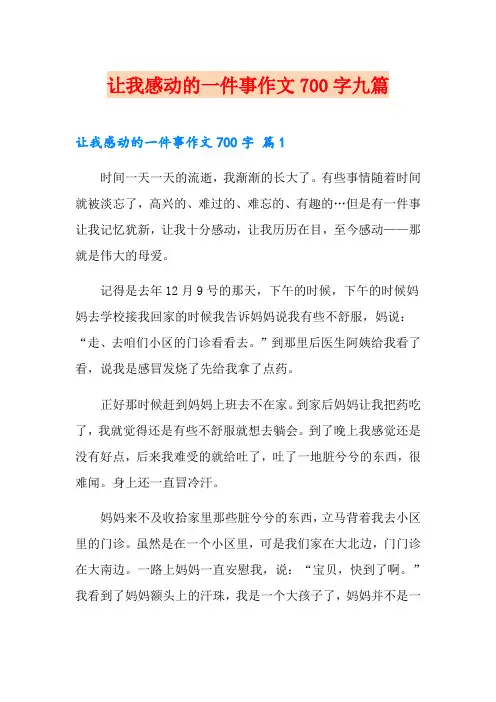 让我感动的一件事作文 700 字九篇

让我感动的一件事作文 700 字 篇 1

时间一天一天的流逝，我渐渐的长大了。有些事情随着时间就被淡忘了，高兴的、难过的、难忘的、有趣的…但是有一件事让我记忆犹新，让我十分感动，让我历历在目，至今感动——那就是伟大的母爱。

记得是去年 12 月 9 号的那天，下午的时候，下午的时候妈妈去学校接我回家的时候我告诉妈妈说我有些不舒服，妈说："走、去咱们小区的门诊看看去。"到那里后医生阿姨给我看了看，说我是感冒发烧了先给我拿了点药。

正好那时候赶到妈妈上班去不在家。到家后妈妈让我把药吃了，我就觉得还是有些不舒服就想去躺会。到了晚上我感觉还是没有好点，后来我难受的就给吐了，吐了一地脏兮兮的东西，很难闻。身上还一直冒冷汗。

妈妈来不及收拾家里那些脏兮兮的东西，立马背着我去小区里的门诊。虽然是在一个小区里，可是我们家在大北边，门门诊在大南边。一路上妈妈一直安慰我，说："宝贝，快到了啊。"我看到了妈妈额头上的汗珠，我是一个大孩子了，妈妈并不是一